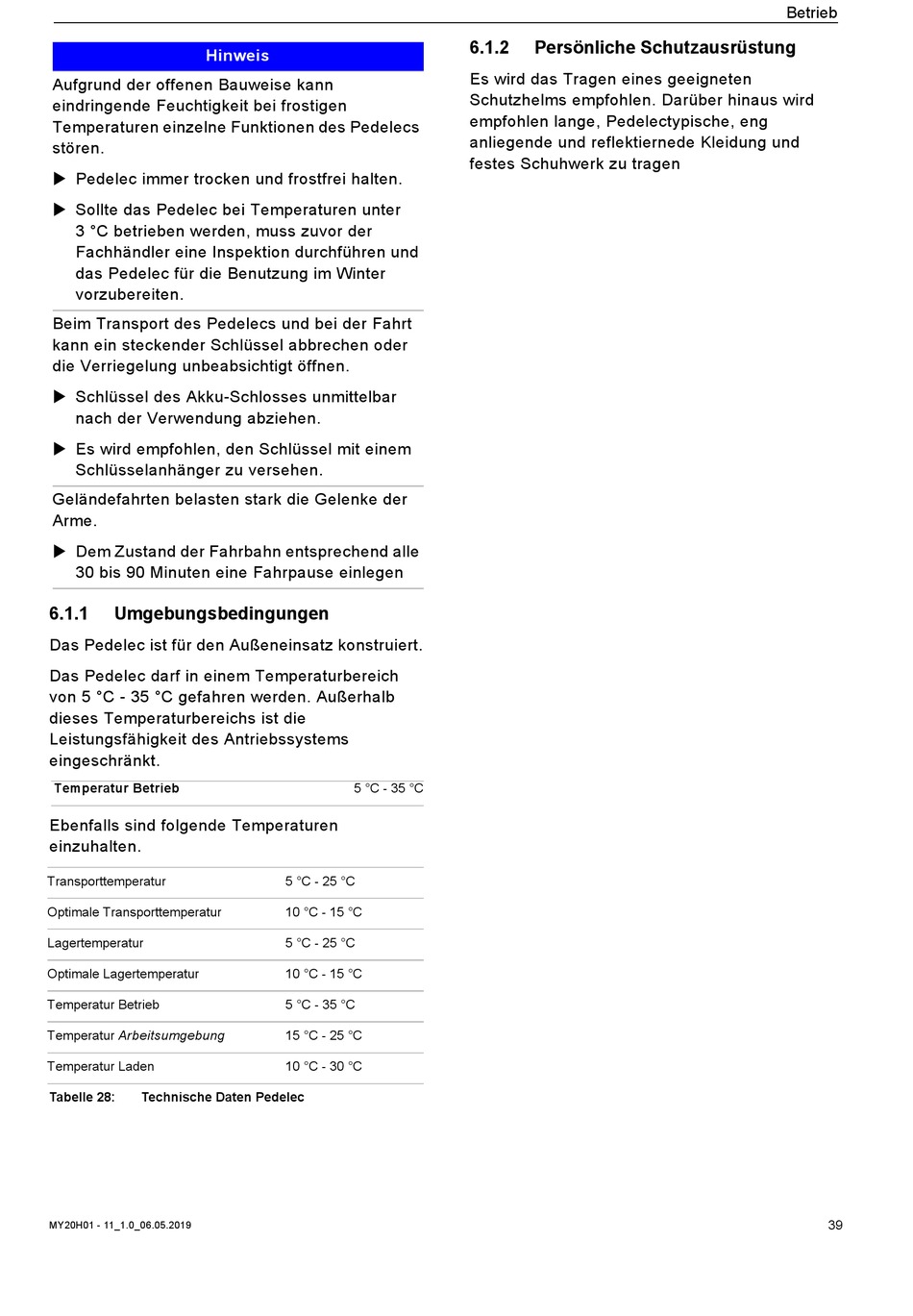 Betrieb

Hinweis

Aufgrund der offenen Bauweise kann eindringende Feuchtigkeit bei frostigen Temperaturen einzelne Funktionen des Pedelecs stören.

▶ Pedelec immer trocken und frostfrei halten.

▶ Sollte das Pedelec bei Temperaturen unter 3 °C betrieben werden, muss zuvor der Fachhändler eine Inspektion durchführen und das Pedelec für die Benutzung im Winter vorzubereiten.

Beim Transport des Pedelecs und bei der Fahrt kann ein steckender Schlüssel abbrechen oder die Verriegelung unbeabsichtigt öffnen.

▶ Schlüssel des Akku-Schlosses unmittelbar nach der Verwendung abziehen.

▶ Es wird empfohlen, den Schlüssel mit einem Schlüsselanhänger zu versehen.

Geländefahrten belasten stark die Gelenke der Arme.

▶ Dem Zustand der Fahrbahn entsprechend alle 30 bis 90 Minuten eine Fahrpause einlegen

6.1.1 Umgebungsbedingungen

Das Pedelec ist für den Außeneinsatz konstruiert.

Das Pedelec darf in einem Temperaturbereich von 5 °C - 35 °C gefahren werden. Außerhalb dieses Temperaturbereichs ist die Leistungsfähigkeit des Antriebssystems eingeschränkt.

| Temperatur Betrieb | 5 °C - 35 °C |
|---|---|

Ebenfalls sind folgende Temperaturen einzuhalten.

| Transporttemperatur | 5 °C - 25 °C |
|---|---|
| Optimale Transporttemperatur | 10 °C - 15 °C |
| Lagertemperatur | 5 °C - 25 °C |
| Optimale Lagertemperatur | 10 °C - 15 °C |
| Temperatur Betrieb | 5 °C - 35 °C |
| Temperatur Arbeitsumgebung | 15 °C - 25 °C |
| Temperatur Laden | 10 °C - 30 °C |

Tabelle 28: Technische Daten Pedelec

6.1.2 Persönliche Schutzausrüstung

Es wird das Tragen eines geeigneten Schutzhelms empfohlen. Darüber hinaus wird empfohlen lange, Pedelectypische, eng anliegende und reflektiernede Kleidung und festes Schuhwerk zu tragen

MY20H01 - 11_1.0_06.05.2019

39